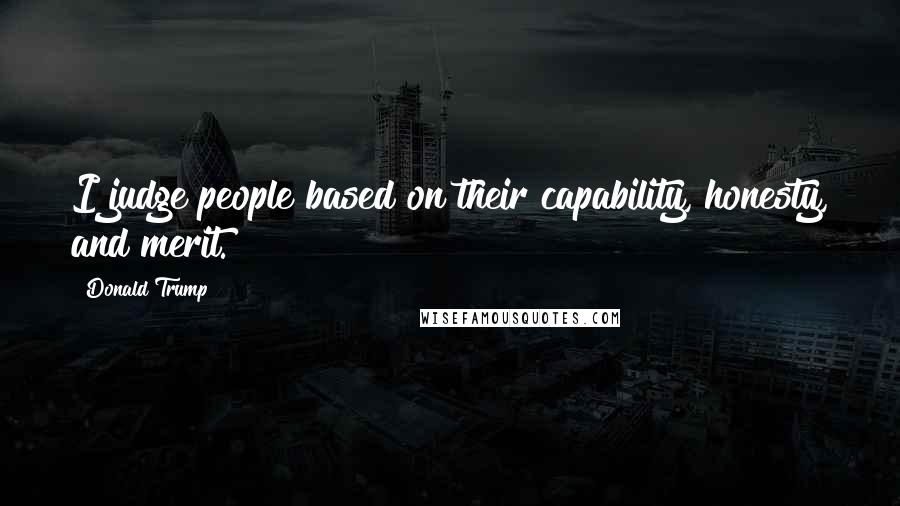 I judge people based on their capability, honesty, and merit.

Donald Trump

WISEFAMOUSQUOTES.COM